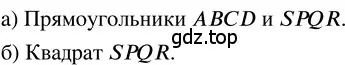 а) Прямоугольники $ABCD$ и $SPQR$.
gdz.top
б) Квадрат $SPQR$.